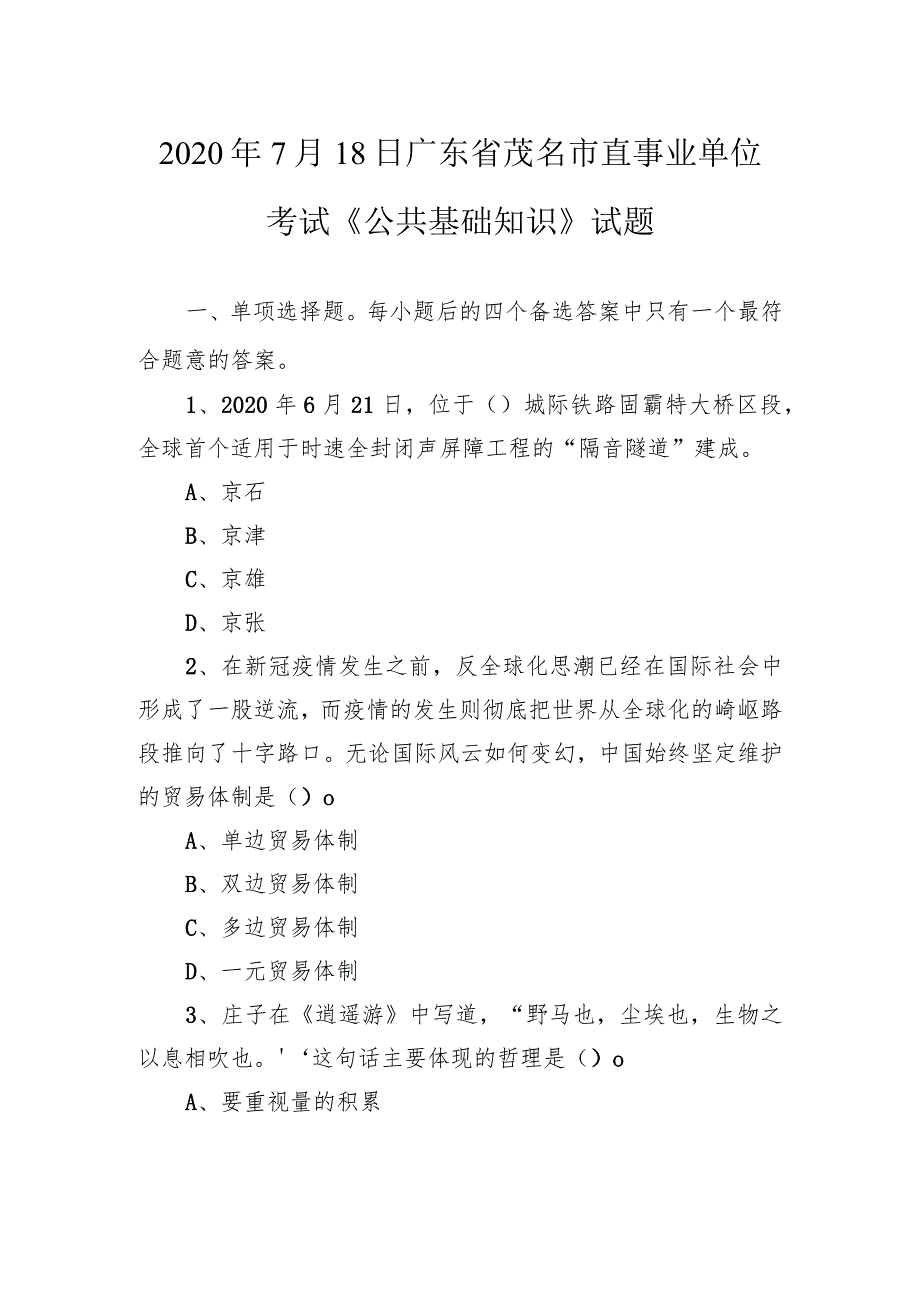 2020年7月18日广东省茂名市直事业单位考试《公共基础知识》试题

一、单项选择题。每小题后的四个备选答案中只有一个最符合题意的答案。

1、2020年6月21日，位于（）城际铁路固霸特大桥区段，全球首个适用于时速全封闭声屏障工程的“隔音隧道”建成。

A、京石

B、京津

C、京雄

D、京张

2、在新冠疫情发生之前，反全球化思潮已经在国际社会中形成了一股逆流，而疫情的发生则彻底把世界从全球化的崎岖路段推向了十字路口。无论国际风云如何变幻，中国始终坚定维护的贸易体制是（）o

A、单边贸易体制

B、双边贸易体制

C、多边贸易体制

D、一元贸易体制

3、庄子在《逍遥游》中写道，“野马也，尘埃也，生物之以息相吹也。'‘这句话主要体现的哲理是（）o

A、要重视量的积累